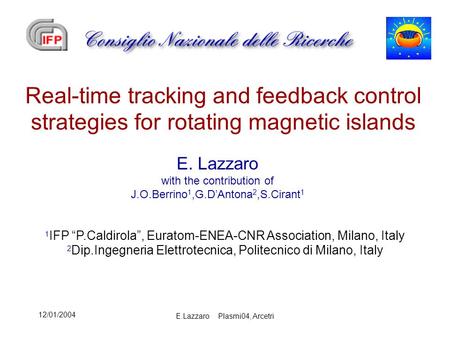 IFP

Consiglio Nazionale delle Ricerche

Real-time tracking and feedback control strategies for rotating magnetic islands

E. Lazzaro
with the contribution of
J.O.Berrino$^1$,G.D'Antona$^2$,S.Cirant$^1$

$^1$IFP "P.Caldirola", Euratom-ENEA-CNR Association, Milano, Italy
$^2$Dip.Ingegneria Elettrotecnica, Politecnico di Milano, Italy

12/01/2004

E.Lazzaro Plasmi04, Arcetri